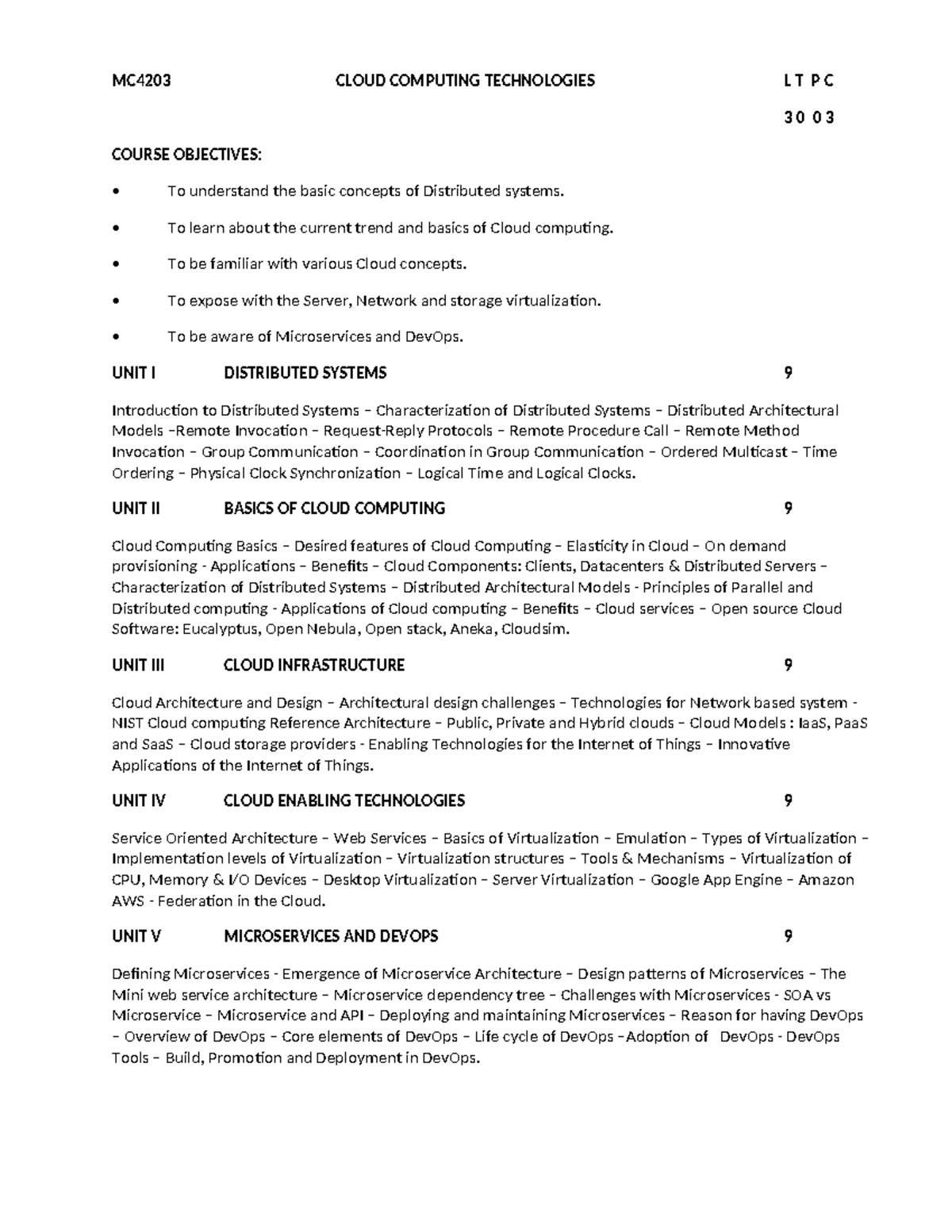 MC4203 CLOUD COMPUTING TECHNOLOGIES L T P C

3 0 0 3

COURSE OBJECTIVES:

• To understand the basic concepts of Distributed systems.

• To learn about the current trend and basics of Cloud computing.

• To be familiar with various Cloud concepts.

• To expose with the Server, Network and storage virtualization.

• To be aware of Microservices and DevOps.

UNIT I DISTRIBUTED SYSTEMS 9

Introduction to Distributed Systems – Characterization of Distributed Systems – Distributed Architectural Models –Remote Invocation – Request-Reply Protocols – Remote Procedure Call – Remote Method Invocation – Group Communication – Coordination in Group Communication – Ordered Multicast – Time Ordering – Physical Clock Synchronization – Logical Time and Logical Clocks.

UNIT II BASICS OF CLOUD COMPUTING 9

Cloud Computing Basics – Desired features of Cloud Computing – Elasticity in Cloud – On demand provisioning - Applications – Benefits – Cloud Components: Clients, Datacenters & Distributed Servers – Characterization of Distributed Systems – Distributed Architectural Models - Principles of Parallel and Distributed computing - Applications of Cloud computing – Benefits – Cloud services – Open source Cloud Software: Eucalyptus, Open Nebula, Open stack, Aneka, Cloudsim.

UNIT III CLOUD INFRASTRUCTURE 9

Cloud Architecture and Design – Architectural design challenges – Technologies for Network based system - NIST Cloud computing Reference Architecture – Public, Private and Hybrid clouds – Cloud Models : IaaS, PaaS and SaaS – Cloud storage providers - Enabling Technologies for the Internet of Things – Innovative Applications of the Internet of Things.

UNIT IV CLOUD ENABLING TECHNOLOGIES 9

Service Oriented Architecture – Web Services – Basics of Virtualization – Emulation – Types of Virtualization – Implementation levels of Virtualization – Virtualization structures – Tools & Mechanisms – Virtualization of CPU, Memory & I/O Devices – Desktop Virtualization – Server Virtualization – Google App Engine – Amazon AWS - Federation in the Cloud.

UNIT V MICROSERVICES AND DEVOPS 9

Defining Microservices - Emergence of Microservice Architecture – Design patterns of Microservices – The Mini web service architecture – Microservice dependency tree – Challenges with Microservices - SOA vs Microservice – Microservice and API – Deploying and maintaining Microservices – Reason for having DevOps – Overview of DevOps – Core elements of DevOps – Life cycle of DevOps –Adoption of DevOps - DevOps Tools – Build, Promotion and Deployment in DevOps.